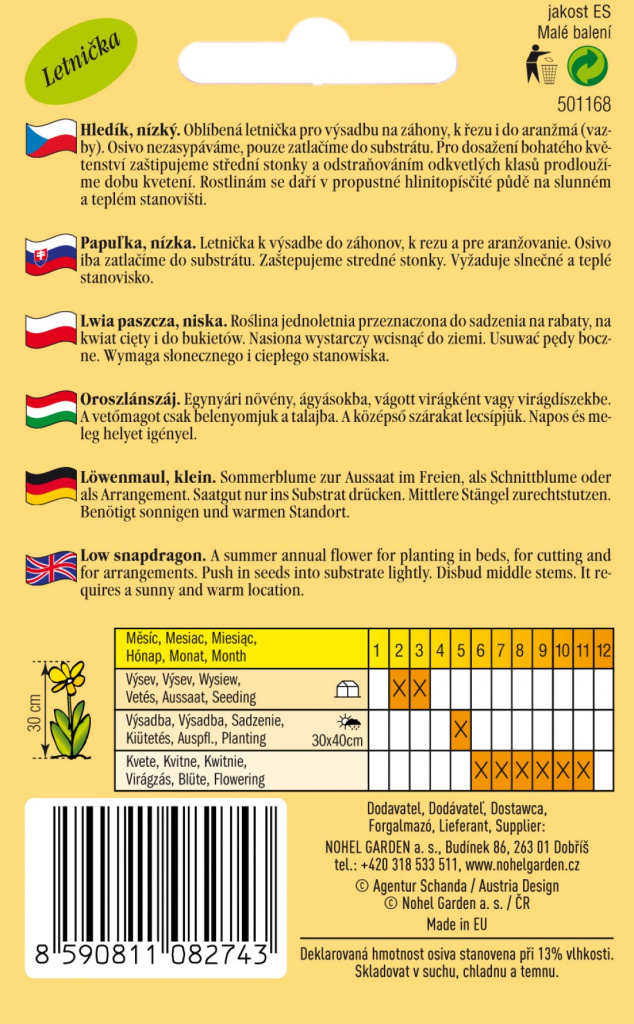 Letnička

jakost ES
Malé balení

501168

**Hledík, nízký.** Oblíbená letnička pro výsadbu na záhony, k řezu i do aranžmá (vazby). Osivo nezasypáváme, pouze zatlačíme do substrátu. Pro dosažení bohatého květenství zaštipujeme střední stonky a odstraňováním odkvetlých klasů prodloužíme dobu kvetení. Rostlinám se daří v propustné hlinitopísčité půdě na slunném a teplém stanovišti.

**Papuľka, nízka.** Letnička k výsadbe do záhonov, k rezu a pre aranžovanie. Osivo iba zatlačíme do substrátu. Zaštepujeme stredné stonky. Vyžaduje slnečné a teplé stanovisko.

**Lwia paszcza, niska.** Roślina jednoletnia przeznaczona do sadzenia na rabaty, na kwiat cięty i do bukietów. Nasiona wystarczy wcisnąć do ziemi. Usuwać pędy boczne. Wymaga słonecznego i ciepłego stanowiska.

**Oroszlánszáj.** Egynyári növény, ágyásokba, vágott virágként vagy virágdíszekbe. A vetőmagot csak belenyomjuk a talajba. A középső szárakat lecsípjük. Napos és meleg helyet igényel.

**Löwenmaul, klein.** Sommerblume zur Aussaat im Freien, als Schnittblume oder als Arrangement. Saatgut nur ins Substrat drücken. Mittlere Stängel zurechtstutzen. Benötigt sonnigen und warmen Standort.

**Low snapdragon.** A summer annual flower for planting in beds, for cutting and for arrangements. Push in seeds into substrate lightly. Disbud middle stems. It requires a sunny and warm location.

30 cm

| Měsíc, Mesiac, Miesiąc, Hónap, Monat, Month | 1 | 2 | 3 | 4 | 5 | 6 | 7 | 8 | 9 | 10 | 11 | 12 |
|---|---|---|---|---|---|---|---|---|---|---|---|---|
| Výsev, Výsev, Wysiew, Vetés, Aussaat, Seeding | | X | X | | | | | | | | | |
| Výsadba, Výsadba, Sadzenie, Kiültetés, Auspfl., Planting 30x40cm | | | | | X | | | | | | | |
| Kvete, Kvitne, Kwitnie, Virágzás, Blüte, Flowering | | | | | | X | X | X | X | X | X | |

8 590811 082743

Dodavatel, Dodávateľ, Dostawca, Forgalmazó, Lieferant, Supplier:
NOHEL GARDEN a. s., Budínek 86, 263 01 Dobříš
tel.: +420 318 533 511, www.nohelgarden.cz
© Agentur Schanda / Austria Design
© Nohel Garden a. s. / ČR
Made in EU

Deklarovaná hmotnost osiva stanovena při 13% vlhkosti. Skladovat v suchu, chladnu a temnu.